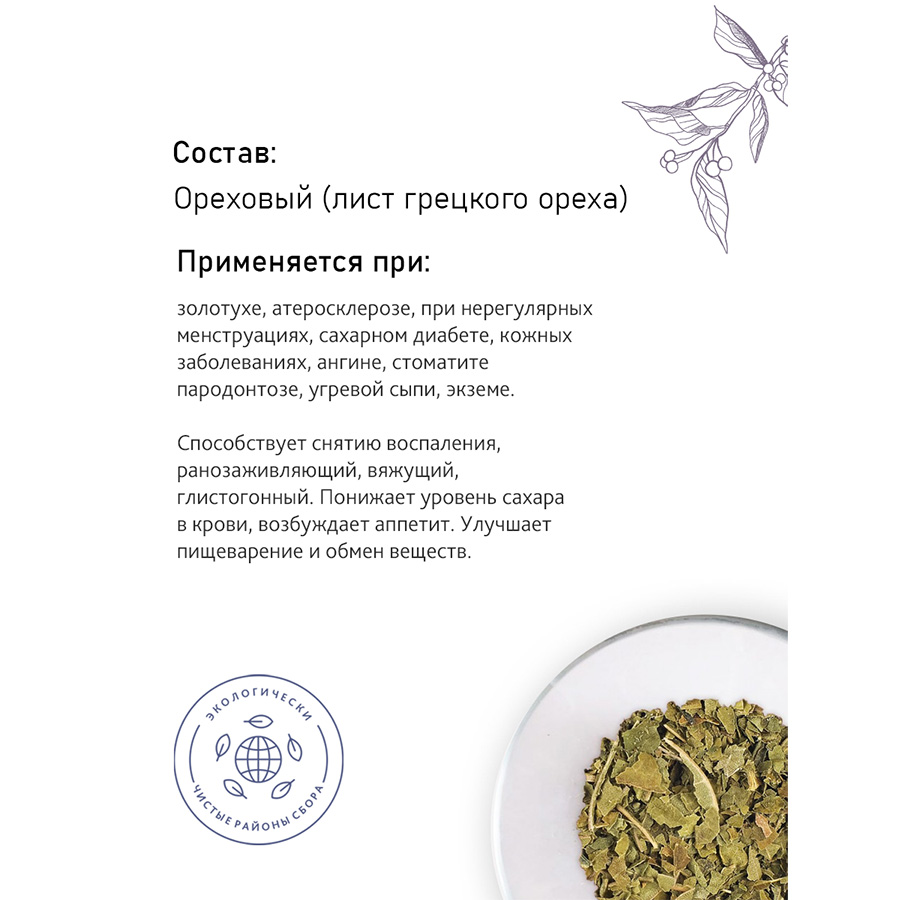 Состав:

Ореховый (лист грецкого ореха)

Применяется при:

золотухе, атеросклерозе, при нерегулярных менструациях, сахарном диабете, кожных заболеваниях, ангине, стоматите пародонтозе, угревой сыпи, экземе.

Способствует снятию воспаления, ранозаживляющий, вяжущий, глистогонный. Понижает уровень сахара в крови, возбуждает аппетит. Улучшает пищеварение и обмен веществ.

ЭКОЛОГИЧЕСКИ
ЧИСТЫЕ РАЙОНЫ СБОРА